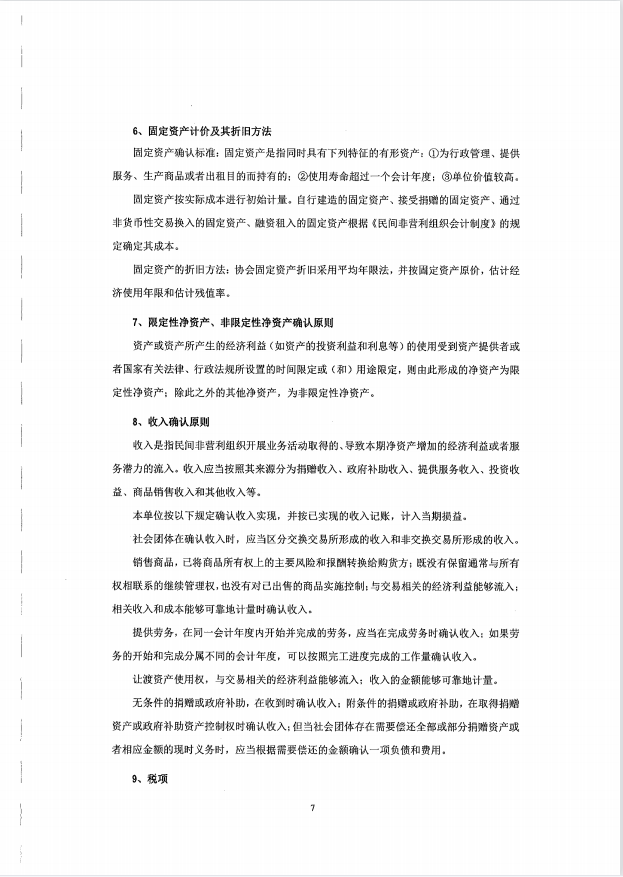 6、固定资产计价及其折旧方法

固定资产确认标准：固定资产是指同时具有下列特征的有形资产：①为行政管理、提供服务、生产商品或者出租目的而持有的；②使用寿命超过一个会计年度；③单位价值较高。

固定资产按实际成本进行初始计量。自行建造的固定资产、接受捐赠的固定资产、通过非货币性交易换入的固定资产、融资租入的固定资产根据《民间非营利组织会计制度》的规定确定其成本。

固定资产的折旧方法：协会固定资产折旧采用平均年限法，并按固定资产原价，估计经济使用年限和估计残值率。

7、限定性净资产、非限定性净资产确认原则

资产或资产所产生的经济利益（如资产的投资利益和利息等）的使用受到资产提供者或者国家有关法律、行政法规所设置的时间限定或（和）用途限定，则由此形成的净资产为限定性净资产；除此之外的其他净资产，为非限定性净资产。

8、收入确认原则

收入是指民间非营利组织开展业务活动取得的、导致本期净资产增加的经济利益或者服务潜力的流入。收入应当按照其来源分为捐赠收入、政府补助收入、提供服务收入、投资收益、商品销售收入和其他收入等。

本单位按以下规定确认收入实现，并按已实现的收入记账，计入当期损益。

社会团体在确认收入时，应当区分交换交易所形成的收入和非交换交易所形成的收入。

销售商品，已将商品所有权上的主要风险和报酬转换给购货方；既没有保留通常与所有权相联系的继续管理权，也没有对已出售的商品实施控制；与交易相关的经济利益能够流入；相关收入和成本能够可靠地计量时确认收入。

提供劳务，在同一会计年度内开始并完成的劳务，应当在完成劳务时确认收入；如果劳务的开始和完成分属不同的会计年度，可以按照完工进度完成的工作量确认收入。

让渡资产使用权，与交易相关的经济利益能够流入；收入的金额能够可靠地计量。

无条件的捐赠或政府补助，在收到时确认收入；附条件的捐赠或政府补助，在取得捐赠资产或政府补助资产控制权时确认收入；但当社会团体存在需要偿还全部或部分捐赠资产或者相应金额的现时义务时，应当根据需要偿还的金额确认一项负债和费用。

9、税项

7